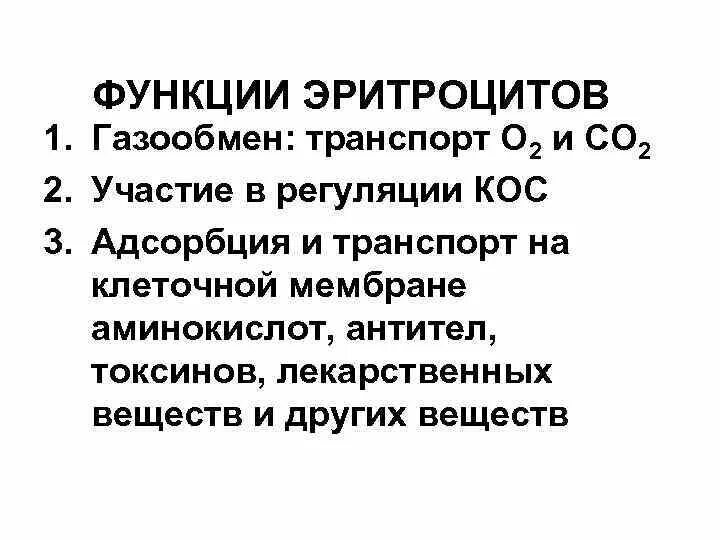 ФУНКЦИИ ЭРИТРОЦИТОВ

1. Газообмен: транспорт $O_2$ и $CO_2$
2. Участие в регуляции КОС
3. Адсорбция и транспорт на клеточной мембране аминокислот, антител, токсинов, лекарственных веществ и других веществ